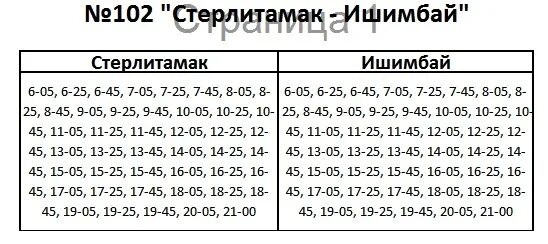 №102 "Стерлитамак - Ишимбай"

Страница 1

| Стерлитамак | Ишимбай |
|---|---|
| 6-05, 6-25, 6-45, 7-05, 7-25, 7-45, 8-05, 8-25, 8-45, 9-05, 9-25, 9-45, 10-05, 10-25, 10-45, 11-05, 11-25, 11-45, 12-05, 12-25, 12-45, 13-05, 13-25, 13-45, 14-05, 14-25, 14-45, 15-05, 15-25, 15-45, 16-05, 16-25, 16-45, 17-05, 17-25, 17-45, 18-05, 18-25, 18-45, 19-05, 19-25, 19-45, 20-05, 21-00 | 6-05, 6-25, 6-45, 7-05, 7-25, 7-45, 8-05, 8-25, 8-45, 9-05, 9-25, 9-45, 10-05, 10-25, 10-45, 11-05, 11-25, 11-45, 12-05, 12-25, 12-45, 13-05, 13-25, 13-45, 14-05, 14-25, 14-45, 15-05, 15-25, 15-45, 16-05, 16-25, 16-45, 17-05, 17-25, 17-45, 18-05, 18-25, 18-45, 19-05, 19-25, 19-45, 20-05, 21-00 |